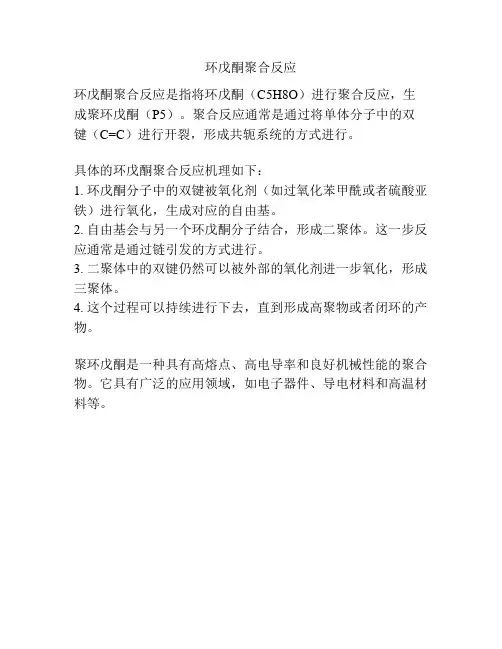 环戊酮聚合反应

环戊酮聚合反应是指将环戊酮（C5H8O）进行聚合反应，生成聚环戊酮（P5）。聚合反应通常是通过将单体分子中的双键（C=C）进行开裂，形成共轭系统的方式进行。

具体的环戊酮聚合反应机理如下：
1. 环戊酮分子中的双键被氧化剂（如过氧化苯甲酰或者硫酸亚铁）进行氧化，生成对应的自由基。
2. 自由基会与另一个环戊酮分子结合，形成二聚体。这一步反应通常是通过链引发的方式进行。
3. 二聚体中的双键仍然可以被外部的氧化剂进一步氧化，形成三聚体。
4. 这个过程可以持续进行下去，直到形成高聚物或者闭环的产物。

聚环戊酮是一种具有高熔点、高电导率和良好机械性能的聚合物。它具有广泛的应用领域，如电子器件、导电材料和高温材料等。